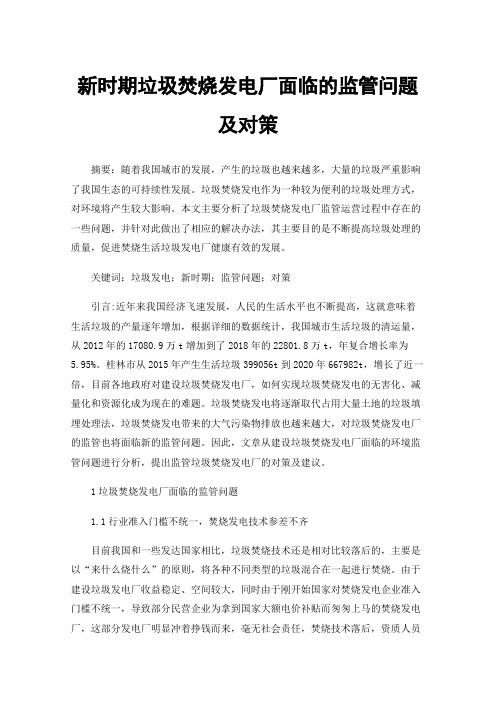 新时期垃圾焚烧发电厂面临的监管问题及对策

摘要：随着我国城市的发展，产生的垃圾也越来越多，大量的垃圾严重影响了我国生态的可持续性发展。垃圾焚烧发电作为一种较为便利的垃圾处理方式，对环境将产生较大影响。本文主要分析了垃圾焚烧发电厂监管运营过程中存在的一些问题，并针对此做出了相应的解决办法，其主要目的是不断提高垃圾处理的质量，促进焚烧生活垃圾发电厂健康有效的发展。

关键词：垃圾发电；新时期；监管问题；对策

引言:近年来我国经济飞速发展，人民的生活水平也不断提高，这就意味着生活垃圾的产量逐年增加，根据详细的数据统计，我国城市生活垃圾的清运量，从 2012 年的 17080.9 万 t 增加到了 2018 年的 22801.8 万 t，年复合增长率为 5.95%。桂林市从 2015 年产生生活垃圾 399056t 到 2020 年 667982t，增长了近一倍，目前各地政府对建设垃圾焚烧发电厂，如何实现垃圾焚烧发电的无害化、减量化和资源化成为现在的难题。垃圾焚烧发电将逐渐取代占用大量土地的垃圾填埋处理法，垃圾焚烧发电带来的大气污染物排放也越来越大，对垃圾焚烧发电厂的监管也将面临新的监管问题。因此，文章从建设垃圾焚烧发电厂面临的环境监管问题进行分析，提出监管垃圾焚烧发电厂的对策及建议。

1 垃圾焚烧发电厂面临的监管问题

1.1 行业准入门槛不统一，焚烧发电技术参差不齐

目前我国和一些发达国家相比，垃圾焚烧技术还是相对比较落后的，主要是以“来什么烧什么”的原则，将各种不同类型的垃圾混合在一起进行焚烧。由于建设垃圾发电厂收益稳定、空间较大，同时由于刚开始国家对焚烧发电企业准入门槛不统一，导致部分民营企业为拿到国家大额电价补贴而匆匆上马的焚烧发电厂，这部分发电厂明显冲着挣钱而来，毫无社会责任，焚烧技术落后，资质人员